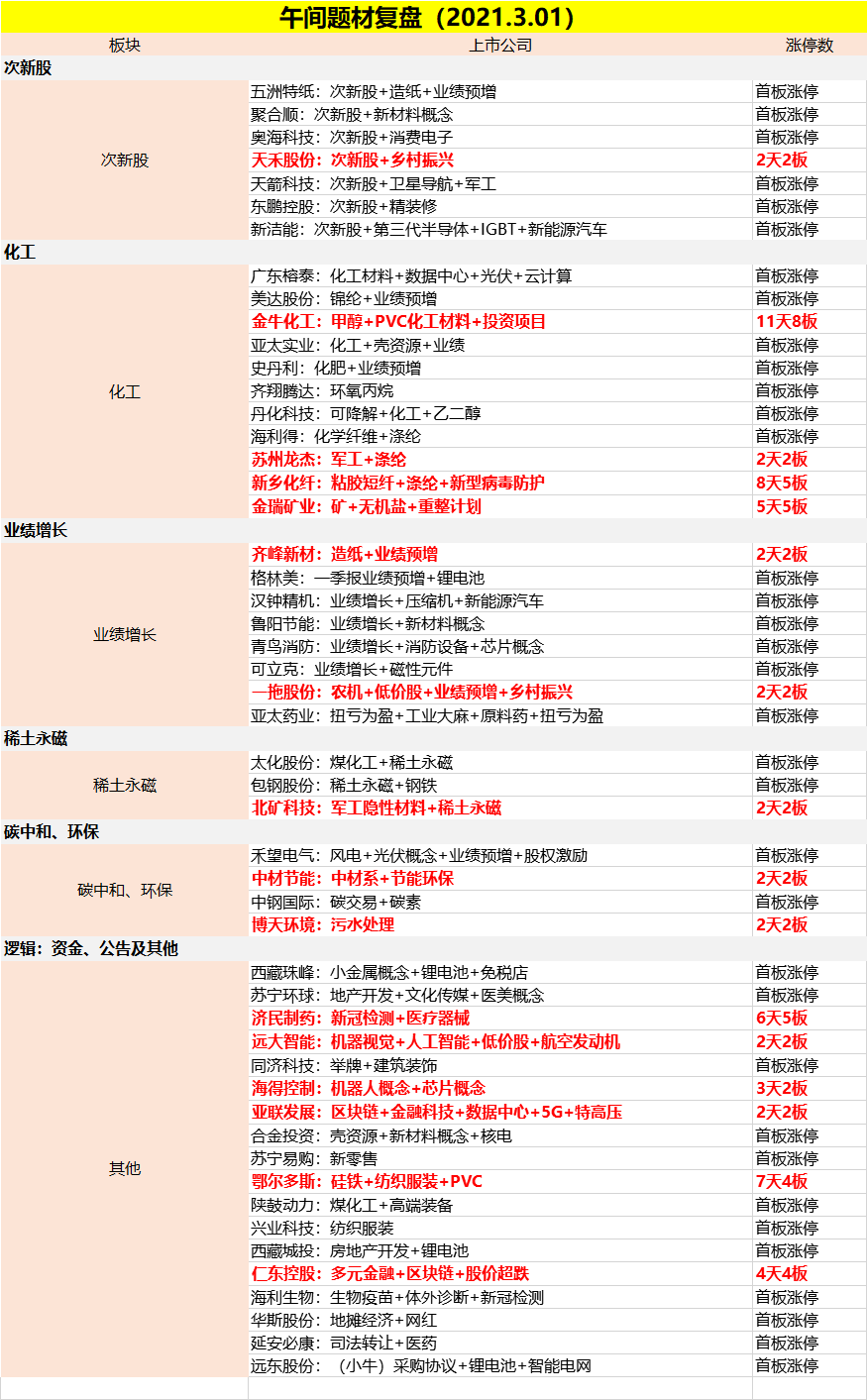 午间题材复盘（2021.3.01）

| 板块 | 上市公司 | 涨停数 |
|---|---|---|
| 次新股 | | |
| 次新股 | 五洲特纸：次新股+造纸+业绩预增 | 首板涨停 |
| | 聚合顺：次新股+新材料概念 | 首板涨停 |
| | 奥海科技：次新股+消费电子 | 首板涨停 |
| | 天禾股份：次新股+乡村振兴 | 2天2板 |
| | 天箭科技：次新股+卫星导航+军工 | 首板涨停 |
| | 东鹏控股：次新股+精装修 | 首板涨停 |
| | 新洁能：次新股+第三代半导体+IGBT+新能源汽车 | 首板涨停 |
| 化工 | | |
| 化工 | 广东榕泰：化工材料+数据中心+光伏+云计算 | 首板涨停 |
| | 美达股份：锦纶+业绩预增 | 首板涨停 |
| | 金牛化工：甲醇+PVC化工材料+投资项目 | 11天8板 |
| | 亚太实业：化工+壳资源+业绩 | 首板涨停 |
| | 史丹利：化肥+业绩预增 | 首板涨停 |
| | 齐翔腾达：环氧丙烷 | 首板涨停 |
| | 丹化科技：可降解+化工+乙二醇 | 首板涨停 |
| | 海利得：化学纤维+涤纶 | 首板涨停 |
| | 苏州龙杰：军工+涤纶 | 2天2板 |
| | 新乡化纤：粘胶短纤+涤纶+新型病毒防护 | 8天5板 |
| | 金瑞矿业：矿+无机盐+重整计划 | 5天5板 |
| 业绩增长 | | |
| 业绩增长 | 齐峰新材：造纸+业绩预增 | 2天2板 |
| | 格林美：一季报业绩预增+锂电池 | 首板涨停 |
| | 汉钟精机：业绩增长+压缩机+新能源汽车 | 首板涨停 |
| | 鲁阳节能：业绩增长+新材料概念 | 首板涨停 |
| | 青鸟消防：业绩增长+消防设备+芯片概念 | 首板涨停 |
| | 可立克：业绩增长+磁性元件 | 首板涨停 |
| | 一拖股份：农机+低价股+业绩预增+乡村振兴 | 2天2板 |
| | 亚太药业：扭亏为盈+工业大麻+原料药+扭亏为盈 | 首板涨停 |
| 稀土永磁 | | |
| 稀土永磁 | 太化股份：煤化工+稀土永磁 | 首板涨停 |
| | 包钢股份：稀土永磁+钢铁 | 首板涨停 |
| | 北矿科技：军工隐性材料+稀土永磁 | 2天2板 |
| 碳中和、环保 | | |
| 碳中和、环保 | 禾望电气：风电+光伏概念+业绩预增+股权激励 | 首板涨停 |
| | 中材节能：中材系+节能环保 | 2天2板 |
| | 中钢国际：碳交易+碳素 | 首板涨停 |
| | 博天环境：污水处理 | 2天2板 |
| 逻辑：资金、公告及其他 | | |
| 其他 | 西藏珠峰：小金属概念+锂电池+免税店 | 首板涨停 |
| | 苏宁环球：地产开发+文化传媒+医美概念 | 首板涨停 |
| | 济民制药：新冠检测+医疗器械 | 6天5板 |
| | 远大智能：机器视觉+人工智能+低价股+航空发动机 | 2天2板 |
| | 同济科技：举牌+建筑装饰 | 首板涨停 |
| | 海得控制：机器人概念+芯片概念 | 3天2板 |
| | 亚联发展：区块链+金融科技+数据中心+5G+特高压 | 2天2板 |
| | 合金投资：壳资源+新材料概念+核电 | 首板涨停 |
| | 苏宁易购：新零售 | 首板涨停 |
| | 鄂尔多斯：硅铁+纺织服装+PVC | 7天4板 |
| | 陕鼓动力：煤化工+高端装备 | 首板涨停 |
| | 兴业科技：纺织服装 | 首板涨停 |
| | 西藏城投：房地产开发+锂电池 | 首板涨停 |
| | 仁东控股：多元金融+区块链+股价超跌 | 4天4板 |
| | 海利生物：生物疫苗+体外诊断+新冠检测 | 首板涨停 |
| | 华斯股份：地摊经济+网红 | 首板涨停 |
| | 延安必康：司法转让+医药 | 首板涨停 |
| | 远东股份：（小牛）采购协议+锂电池+智能电网 | 首板涨停 |